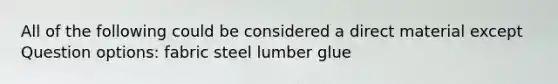 All of the following could be considered a direct material except Question options: fabric steel lumber glue